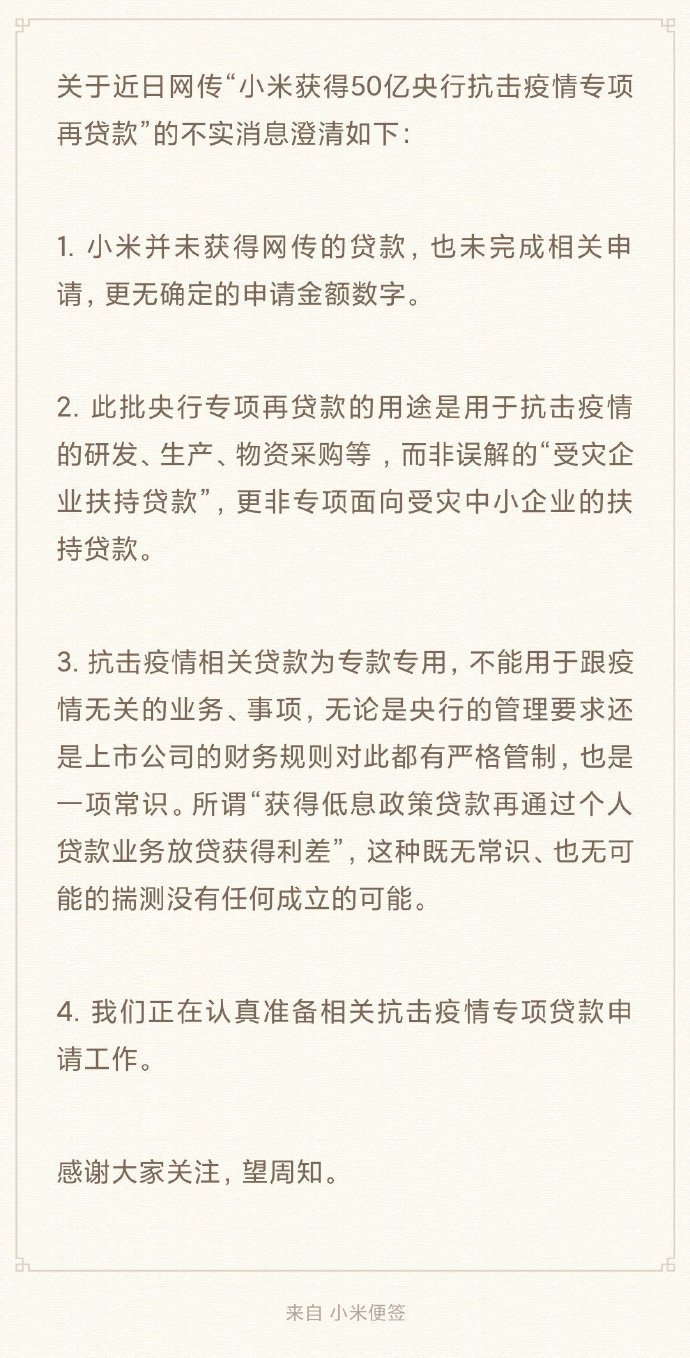 关于近日网传“小米获得50亿央行抗击疫情专项再贷款”的不实消息澄清如下：

1. 小米并未获得网传的贷款，也未完成相关申请，更无确定的申请金额数字。

2. 此批央行专项再贷款的用途是用于抗击疫情的研发、生产、物资采购等，而非误解的“受灾企业扶持贷款”，更非专项面向受灾中小企业的扶持贷款。

3. 抗击疫情相关贷款为专款专用，不能用于跟疫情无关的业务、事项，无论是央行的管理要求还是上市公司的财务规则对此都有严格管制，也是一项常识。所谓“获得低息政策贷款再通过个人贷款业务放贷获得利差”，这种既无常识、也无可能的揣测没有任何成立的可能。

4. 我们正在认真准备相关抗击疫情专项贷款申请工作。

感谢大家关注，望周知。

来自 小米便签